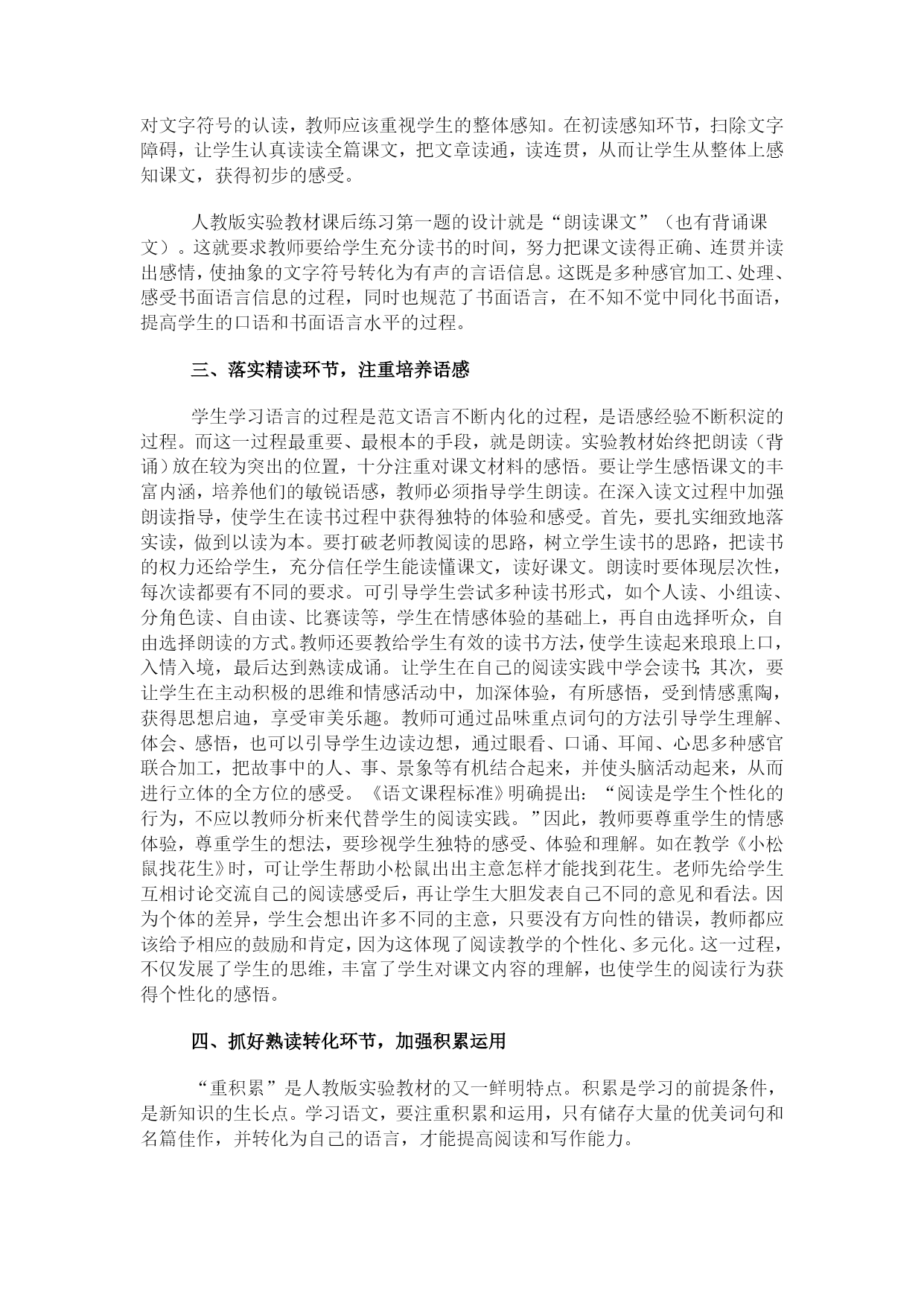 对文字符号的认读，教师应该重视学生的整体感知。在初读感知环节，扫除文字障碍，让学生认真读读全篇课文，把文章读通，读连贯，从而让学生从整体上感知课文，获得初步的感受。

人教版实验教材课后练习第一题的设计就是“朗读课文”（也有背诵课文）。这就要求教师要给学生充分读书的时间，努力把课文读得正确、连贯并读出感情，使抽象的文字符号转化为有声的言语信息。这既是多种感官加工、处理、感受书面语言信息的过程，同时也规范了书面语言，在不知不觉中同化书面语，提高学生的口语和书面语言水平的过程。

三、落实精读环节，注重培养语感

学生学习语言的过程是范文语言不断内化的过程，是语感经验不断积淀的过程。而这一过程最重要、最根本的手段，就是朗读。实验教材始终把朗读（背诵）放在较为突出的位置，十分注重对课文材料的感悟。要让学生感悟课文的丰富内涵，培养他们的敏锐语感，教师必须指导学生朗读。在深入读文过程中加强朗读指导，使学生在读书过程中获得独特的体验和感受。首先，要扎实细致地落实读，做到以读为本。要打破老师教阅读的思路，树立学生读书的思路，把读书的权力还给学生，充分信任学生能读懂课文，读好课文。朗读时要体现层次性，每次读都要有不同的要求。可引导学生尝试多种读书形式，如个人读、小组读、分角色读、自由读、比赛读等，学生在情感体验的基础上，再自由选择听众，自由选择朗读的方式。教师还要教给学生有效的读书方法，使学生读起来琅琅上口，入情入境，最后达到熟读成诵。让学生在自己的阅读实践中学会读书；其次，要让学生在主动积极的思维和情感活动中，加深体验，有所感悟，受到情感熏陶，获得思想启迪，享受审美乐趣。教师可通过品味重点词句的方法引导学生理解、体会、感悟，也可以引导学生边读边想，通过眼看、口诵、耳闻、心思多种感官联合加工，把故事中的人、事、景象等有机结合起来，并使头脑活动起来，从而进行立体的全方位的感受。《语文课程标准》明确提出：“阅读是学生个性化的行为，不应以教师分析来代替学生的阅读实践。”因此，教师要尊重学生的情感体验，尊重学生的想法，要珍视学生独特的感受、体验和理解。如在教学《小松鼠找花生》时，可让学生帮助小松鼠出出主意怎样才能找到花生。老师先给学生互相讨论交流自己的阅读感受后，再让学生大胆发表自己不同的意见和看法。因为个体的差异，学生会想出许多不同的主意，只要没有方向性的错误，教师都应该给予相应的鼓励和肯定，因为这体现了阅读教学的个性化、多元化。这一过程，不仅发展了学生的思维，丰富了学生对课文内容的理解，也使学生的阅读行为获得个性化的感悟。

四、抓好熟读转化环节，加强积累运用

“重积累”是人教版实验教材的又一鲜明特点。积累是学习的前提条件，是新知识的生长点。学习语文，要注重积累和运用，只有储存大量的优美词句和名篇佳作，并转化为自己的语言，才能提高阅读和写作能力。